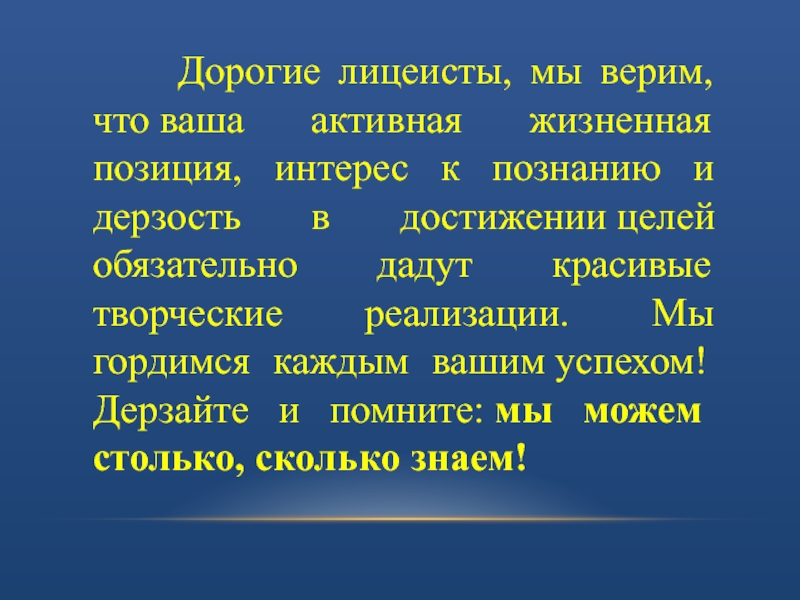 Дорогие лицеисты, мы верим, что ваша активная жизненная позиция, интерес к познанию и дерзость в достижении целей обязательно дадут красивые творческие реализации. Мы гордимся каждым вашим успехом! Дерзайте и помните: мы можем столько, сколько знаем!